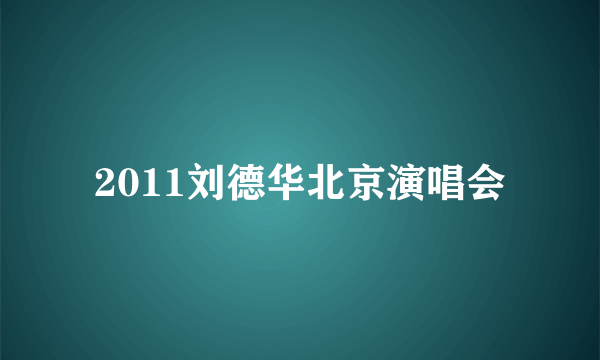 2011刘德华北京演唱会